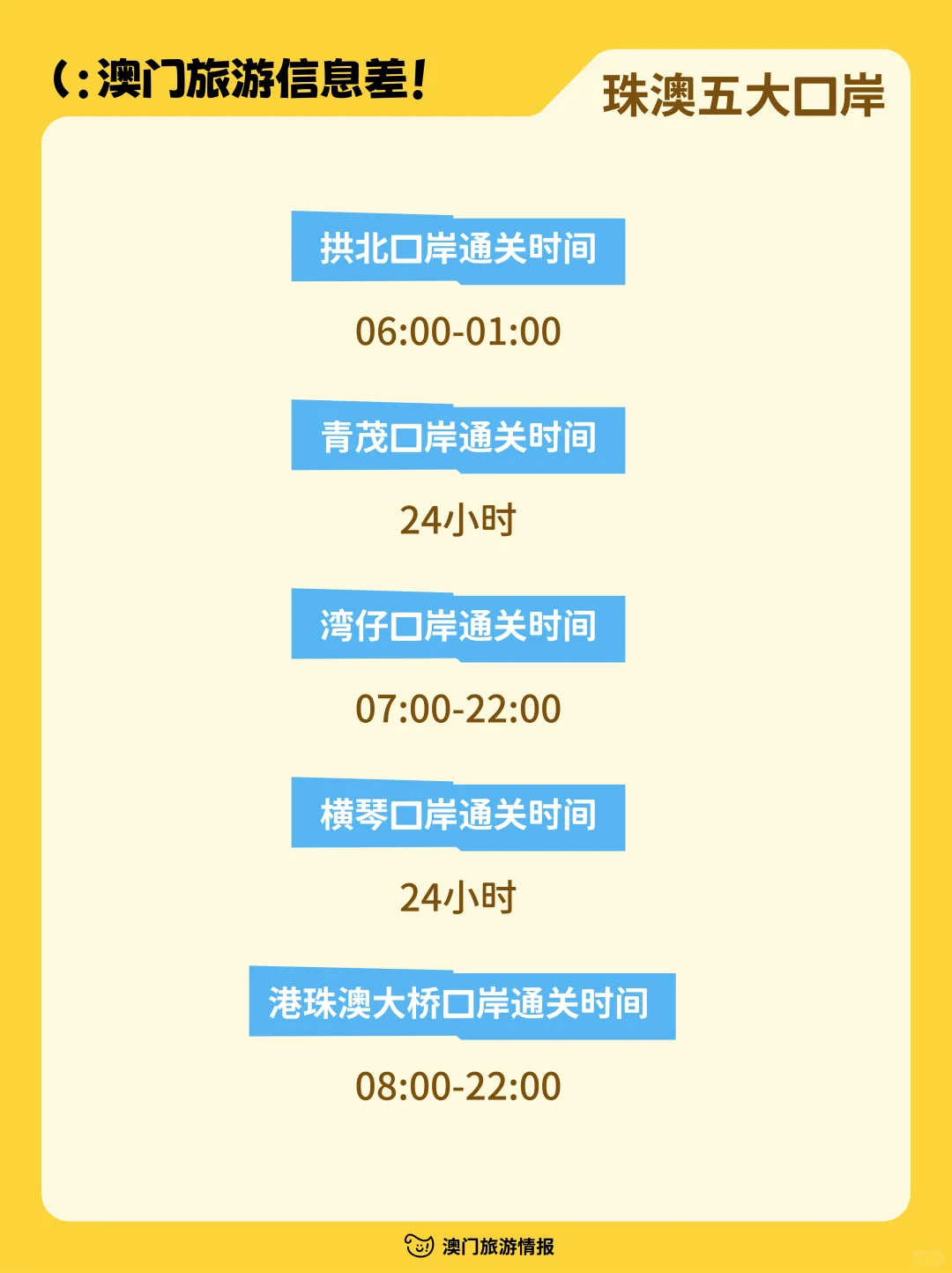 (:澳门旅游信息差!

珠澳五大口岸

拱北口岸通关时间

06:00-01:00

青茂口岸通关时间

24小时

湾仔口岸通关时间

07:00-22:00

横琴口岸通关时间

24小时

港珠澳大桥口岸通关时间

08:00-22:00

澳门旅游情报